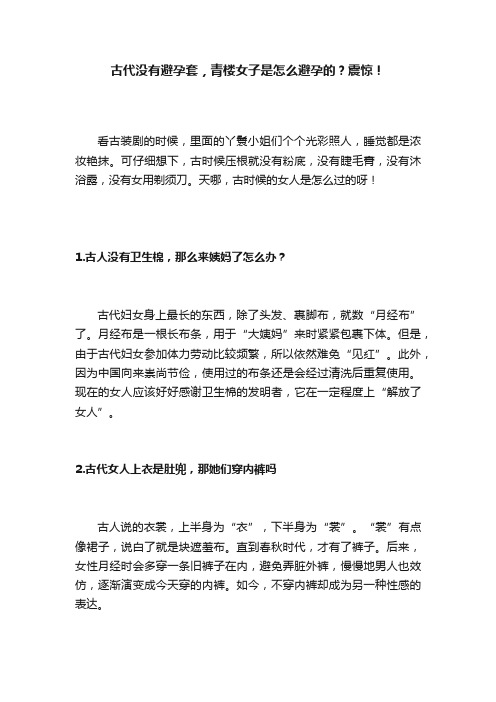 古代没有避孕套，青楼女子是怎么避孕的？震惊！

看古装剧的时候，里面的丫鬟小姐们个个光彩照人，睡觉都是浓妆艳抹。可仔细想下，古时候压根就没有粉底，没有睫毛膏，没有沐浴露，没有女用剃须刀。天哪，古时候的女人是怎么过的呀！

1.古人没有卫生棉，那么来姨妈了怎么办？

古代妇女身上最长的东西，除了头发、裹脚布，就数“月经布”了。月经布是一根长布条，用于“大姨妈”来时紧紧包裹下体。但是，由于古代妇女参加体力劳动比较频繁，所以依然难免“见红”。此外，因为中国向来崇尚节俭，使用过的布条还是会经过清洗后重复使用。现在的女人应该好好感谢卫生棉的发明者，它在一定程度上“解放了女人”。

2.古代女人上衣是肚兜，那她们穿内裤吗

古人说的衣裳，上半身为“衣”，下半身为“裳”。“裳”有点像裙子，说白了就是块遮羞布。直到春秋时代，才有了裤子。后来，女性月经时会多穿一条旧裤子在内，避免弄脏外裤，慢慢地男人也效仿，逐渐演变成今天穿的内裤。如今，不穿内裤却成为另一种性感的表达。